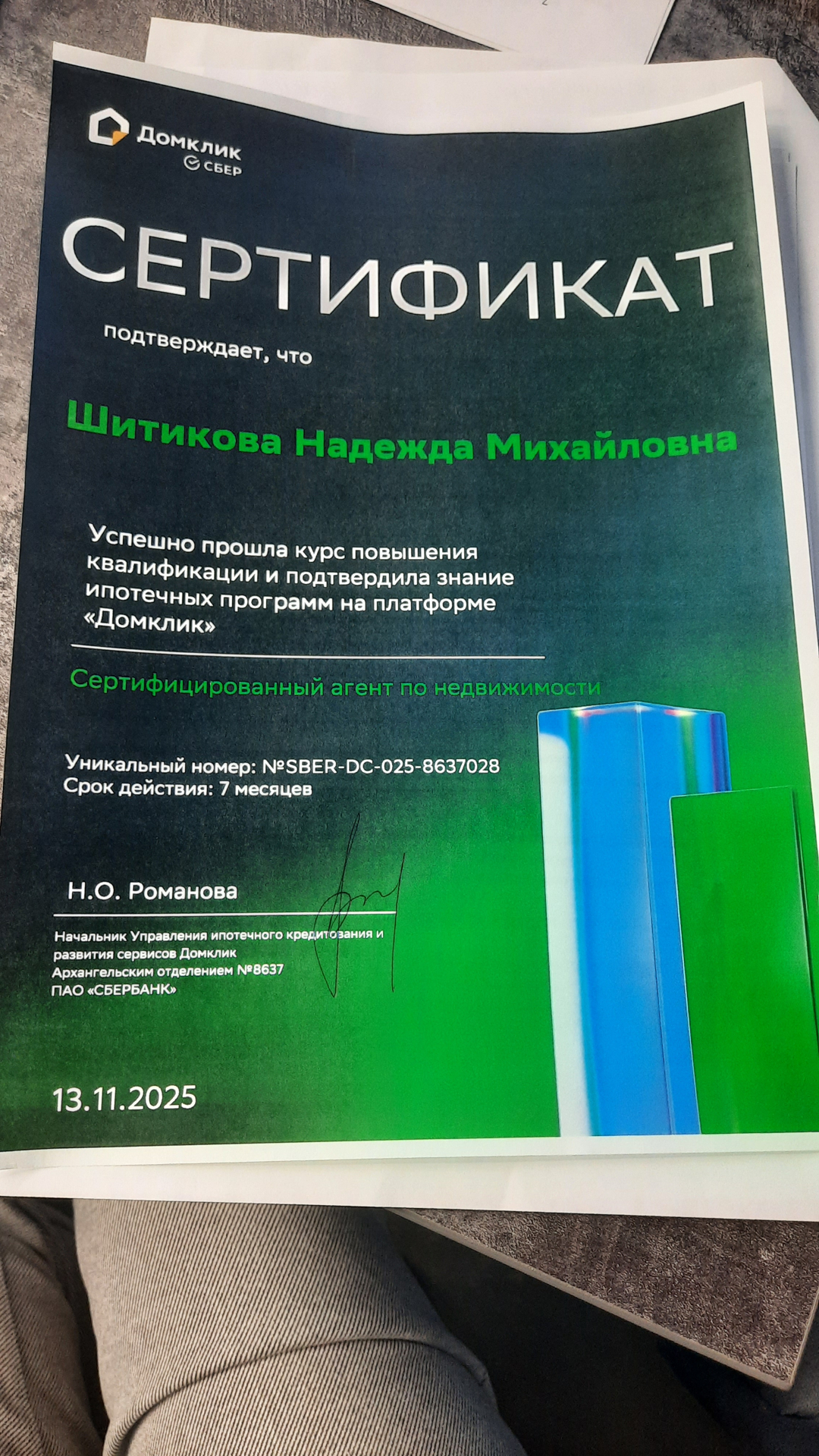 Домклик
СБЕР

СЕРТИФИКАТ

подтверждает, что

Шитикова Надежда Михайловна

Успешно прошла курс повышения квалификации и подтвердила знание ипотечных программ на платформе «Домклик»

Сертифицированный агент по недвижимости

Уникальный номер: №SBER-DC-025-8637028
Срок действия: 7 месяцев

Н.О. Романова

Начальник Управления ипотечного кредитования и развития сервисов Домклик
Архангельским отделением №8637
ПАО «СБЕРБАНК»

13.11.2025